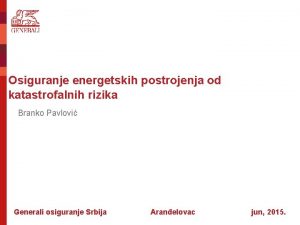 GENERALI

Osiguranje energetskih postrojenja od katastrofalnih rizika

Branko Pavlović

Generali osiguranje Srbija

Aranđelovac

jun, 2015.